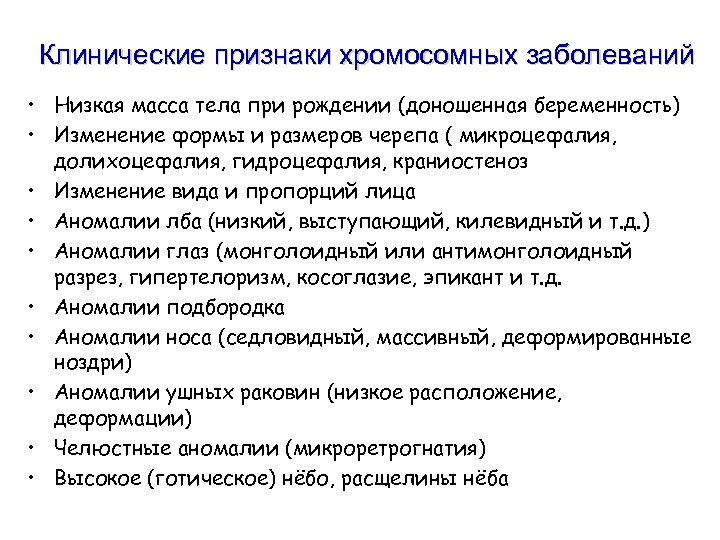 Клинические признаки хромосомных заболеваний

• Низкая масса тела при рождении (доношенная беременность)
• Изменение формы и размеров черепа ( микроцефалия, долихоцефалия, гидроцефалия, краниостеноз
• Изменение вида и пропорций лица
• Аномалии лба (низкий, выступающий, килевидный и т.д.)
• Аномалии глаз (монголоидный или антимонголоидный разрез, гипертелоризм, косоглазие, эпикант и т.д.
• Аномалии подбородка
• Аномалии носа (седловидный, массивный, деформированные ноздри)
• Аномалии ушных раковин (низкое расположение, деформации)
• Челюстные аномалии (микроретрогнатия)
• Высокое (готическое) нёбо, расщелины нёба